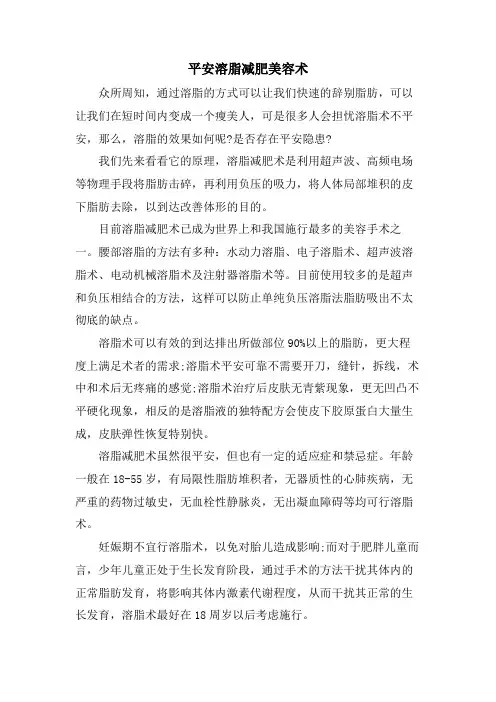 平安溶脂减肥美容术

众所周知，通过溶脂的方式可以让我们快速的辞别脂肪，可以让我们在短时间内变成一个瘦美人，可是很多人会担忧溶脂术不平安，那么，溶脂的效果如何呢?是否存在平安隐患?

我们先来看看它的原理，溶脂减肥术是利用超声波、高频电场等物理手段将脂肪击碎，再利用负压的吸力，将人体局部堆积的皮下脂肪去除，以到达改善体形的目的。

目前溶脂减肥术已成为世界上和我国施行最多的美容手术之一。腰部溶脂的方法有多种：水动力溶脂、电子溶脂术、超声波溶脂术、电动机械溶脂术及注射器溶脂术等。目前使用较多的是超声和负压相结合的方法，这样可以防止单纯负压溶脂法脂肪吸出不太彻底的缺点。

溶脂术可以有效的到达排出所做部位90%以上的脂肪，更大程度上满足术者的需求;溶脂术平安可靠不需要开刀，缝针，拆线，术中和术后无疼痛的感觉;溶脂术治疗后皮肤无青紫现象，更无凹凸不平硬化现象，相反的是溶脂液的独特配方会使皮下胶原蛋白大量生成，皮肤弹性恢复特别快。

溶脂减肥术虽然很平安，但也有一定的适应症和禁忌症。年龄一般在18-55岁，有局限性脂肪堆积者，无器质性的心肺疾病，无严重的药物过敏史，无血栓性静脉炎，无出凝血障碍等均可行溶脂术。

妊娠期不宜行溶脂术，以免对胎儿造成影响;而对于肥胖儿童而言，少年儿童正处于生长发育阶段，通过手术的方法干扰其体内的正常脂肪发育，将影响其体内激素代谢程度，从而干扰其正常的生长发育，溶脂术最好在18周岁以后考虑施行。